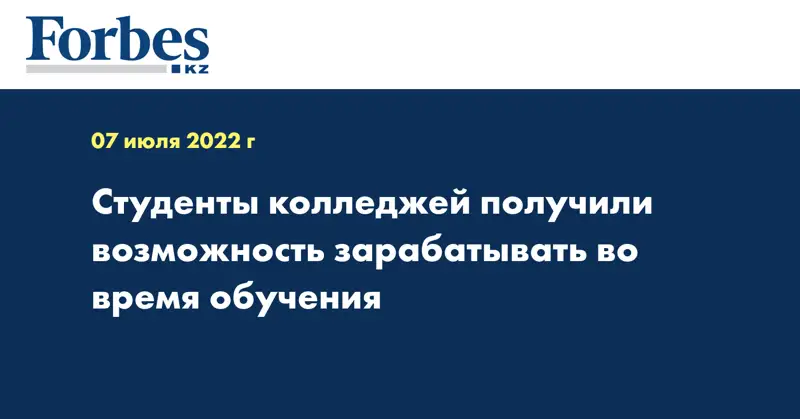 Forbes
KZ

07 июля 2022 г

Студенты колледжей получили возможность зарабатывать во время обучения